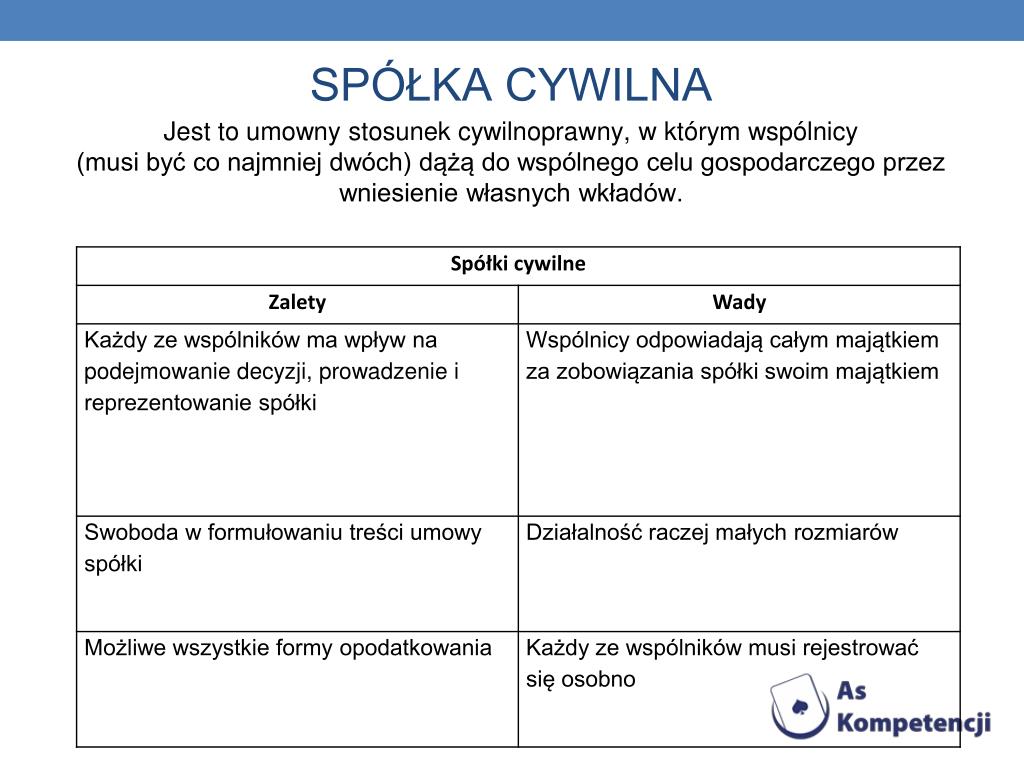 SPÓŁKA CYWILNA

Jest to umowny stosunek cywilnoprawny, w którym wspólnicy (musi być co najmniej dwóch) dążą do wspólnego celu gospodarczego przez wniesienie własnych wkładów.

| Spółki cywilne | |
|---|---|
| Zalety | Wady |
| Każdy ze wspólników ma wpływ na podejmowanie decyzji, prowadzenie i reprezentowanie spółki | Wspólnicy odpowiadają całym majątkiem za zobowiązania spółki swoim majątkiem |
| Swoboda w formułowaniu treści umowy spółki | Działalność raczej małych rozmiarów |
| Możliwe wszystkie formy opodatkowania | Każdy ze wspólników musi rejestrować się osobno |

As Kompetencji